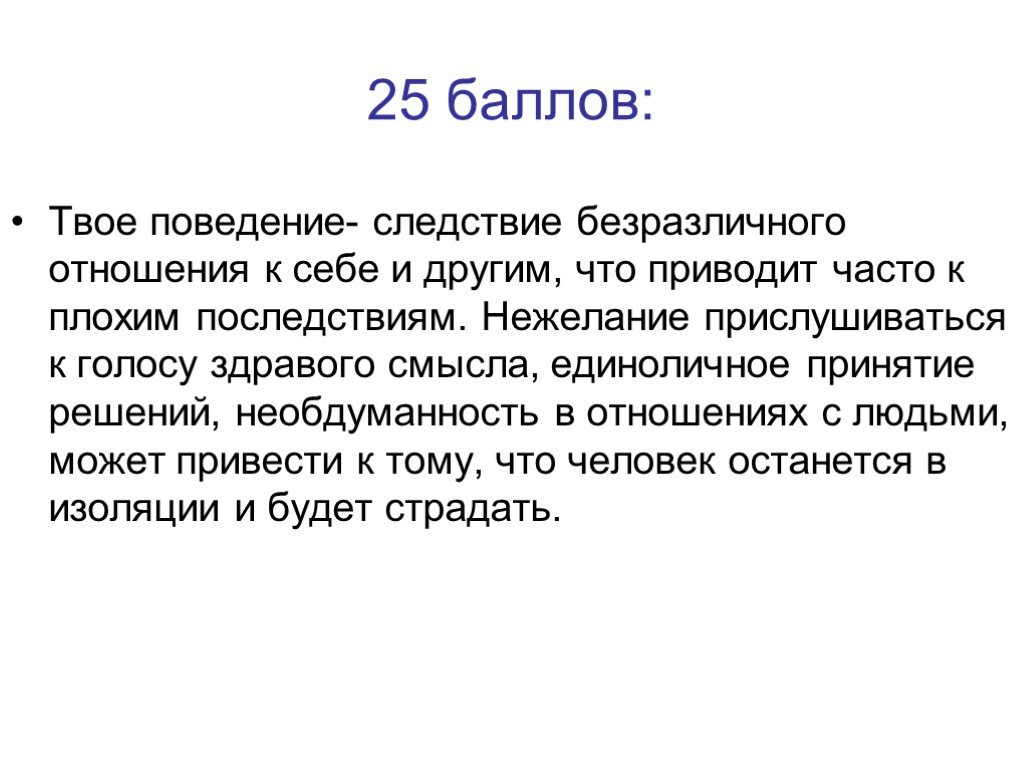 25 баллов:

• Твое поведение- следствие безразличного отношения к себе и другим, что приводит часто к плохим последствиям. Нежелание прислушиваться к голосу здравого смысла, единоличное принятие решений, необдуманность в отношениях с людьми, может привести к тому, что человек останется в изоляции и будет страдать.